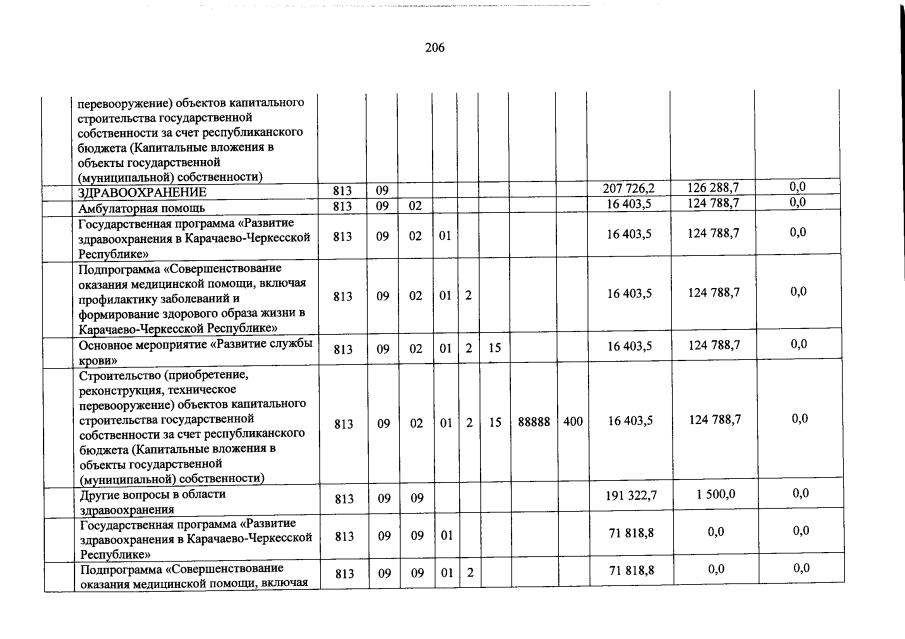 206

| | | | | | | | | | | | |
|---|---|---|---|---|---|---|---|---|---|---|---|
| перевооружение) объектов капитального строительства государственной собственности за счет республиканского бюджета (Капитальные вложения в объекты государственной (муниципальной) собственности) | | | | | | | | | | | |
| ЗДРАВООХРАНЕНИЕ | 813 | 09 | | | | | | | 207 726,2 | 126 288,7 | 0,0 |
| Амбулаторная помощь | 813 | 09 | 02 | | | | | | 16 403,5 | 124 788,7 | 0,0 |
| Государственная программа «Развитие здравоохранения в Карачаево-Черкесской Республике» | 813 | 09 | 02 | 01 | | | | | 16 403,5 | 124 788,7 | 0,0 |
| Подпрограмма «Совершенствование оказания медицинской помощи, включая профилактику заболеваний и формирование здорового образа жизни в Карачаево-Черкесской Республике» | 813 | 09 | 02 | 01 | 2 | | | | 16 403,5 | 124 788,7 | 0,0 |
| Основное мероприятие «Развитие службы крови» | 813 | 09 | 02 | 01 | 2 | 15 | | | 16 403,5 | 124 788,7 | 0,0 |
| Строительство (приобретение, реконструкция, техническое перевооружение) объектов капитального строительства государственной собственности за счет республиканского бюджета (Капитальные вложения в объекты государственной (муниципальной) собственности) | 813 | 09 | 02 | 01 | 2 | 15 | 88888 | 400 | 16 403,5 | 124 788,7 | 0,0 |
| Другие вопросы в области здравоохранения | 813 | 09 | 09 | | | | | | 191 322,7 | 1 500,0 | 0,0 |
| Государственная программа «Развитие здравоохранения в Карачаево-Черкесской Республике» | 813 | 09 | 09 | 01 | | | | | 71 818,8 | 0,0 | 0,0 |
| Подпрограмма «Совершенствование оказания медицинской помощи, включая | 813 | 09 | 09 | 01 | 2 | | | | 71 818,8 | 0,0 | 0,0 |